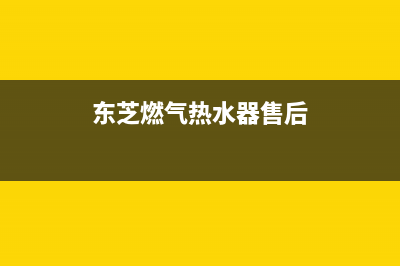 东芝燃气热水器售后